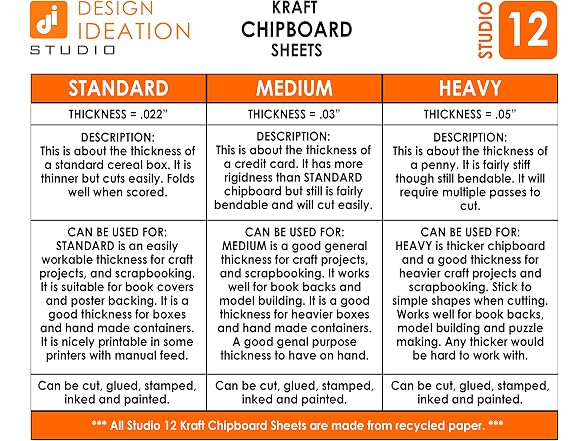 di DESIGN IDEATION STUDIO

KRAFT
CHIPBOARD
SHEETS

STUDIO 12

| STANDARD | MEDIUM | HEAVY |
|---|---|---|
| THICKNESS = .022" | THICKNESS = .03" | THICKNESS = .05" |
| DESCRIPTION: This is about the thickness of a standard cereal box. It is thinner but cuts easily. Folds well when scored. | DESCRIPTION: This is about the thickness of a credit card. It has more rigidness than STANDARD chipboard but still is fairly bendable and will cut easily. | DESCRIPTION: This is about the thickness of a penny. It is fairly stiff though still bendable. It will require multiple passes to cut. |
| CAN BE USED FOR: STANDARD is an easily workable thickness for craft projects, and scrapbooking. It is suitable for book covers and poster backing. It is a good thickness for boxes and hand made containers. It is nicely printable in some printers with manual feed. | CAN BE USED FOR: MEDIUM is a good general thickness for craft projects, and scrapbooking. It works well for book backs and model building. It is a good thickness for heavier boxes and hand made containers. A good genal purpose thickness to have on hand. | CAN BE USED FOR: HEAVY is thicker chipboard and a good thickness for heavier craft projects and scrapbooking. Stick to simple shapes when cutting. Works well for book backs, model building and puzzle making. Any thicker would be hard to work with. |
| Can be cut, glued, stamped, inked and painted. | Can be cut, glued, stamped, inked and painted. | Can be cut, glued, stamped, inked and painted. |

*** All Studio 12 Kraft Chipboard Sheets are made from recycled paper. ***